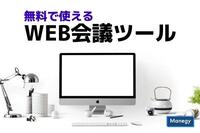 無料で使える
WEB会議ツール

Manegy